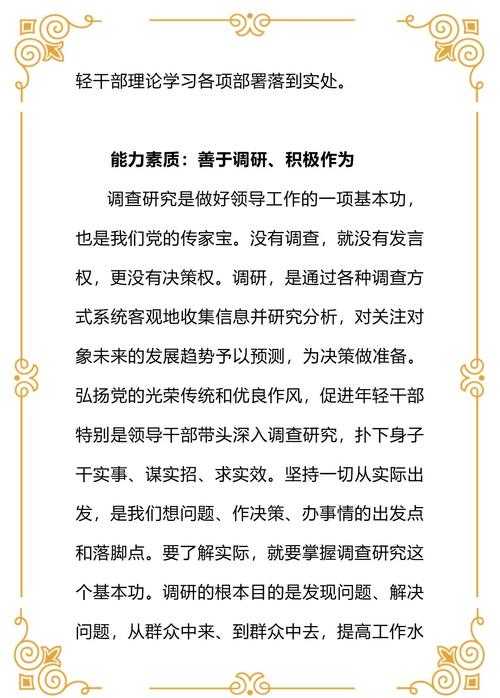 轻干部理论学习各项部署落到实处。

能力素质：善于调研、积极作为

调查研究是做好领导工作的一项基本功，也是我们党的传家宝。没有调查，就没有发言权，更没有决策权。调研，是通过各种调查方式系统客观地收集信息并研究分析，对关注对象未来的发展趋势予以预测，为决策做准备。弘扬党的光荣传统和优良作风，促进年轻干部特别是领导干部带头深入调查研究，扑下身子干实事、谋实招、求实效。坚持一切从实际出发，是我们想问题、作决策、办事情的出发点和落脚点。要了解实际，就要掌握调查研究这个基本功。调研的根本目的是发现问题、解决问题，从群众中来、到群众中去，提高工作水